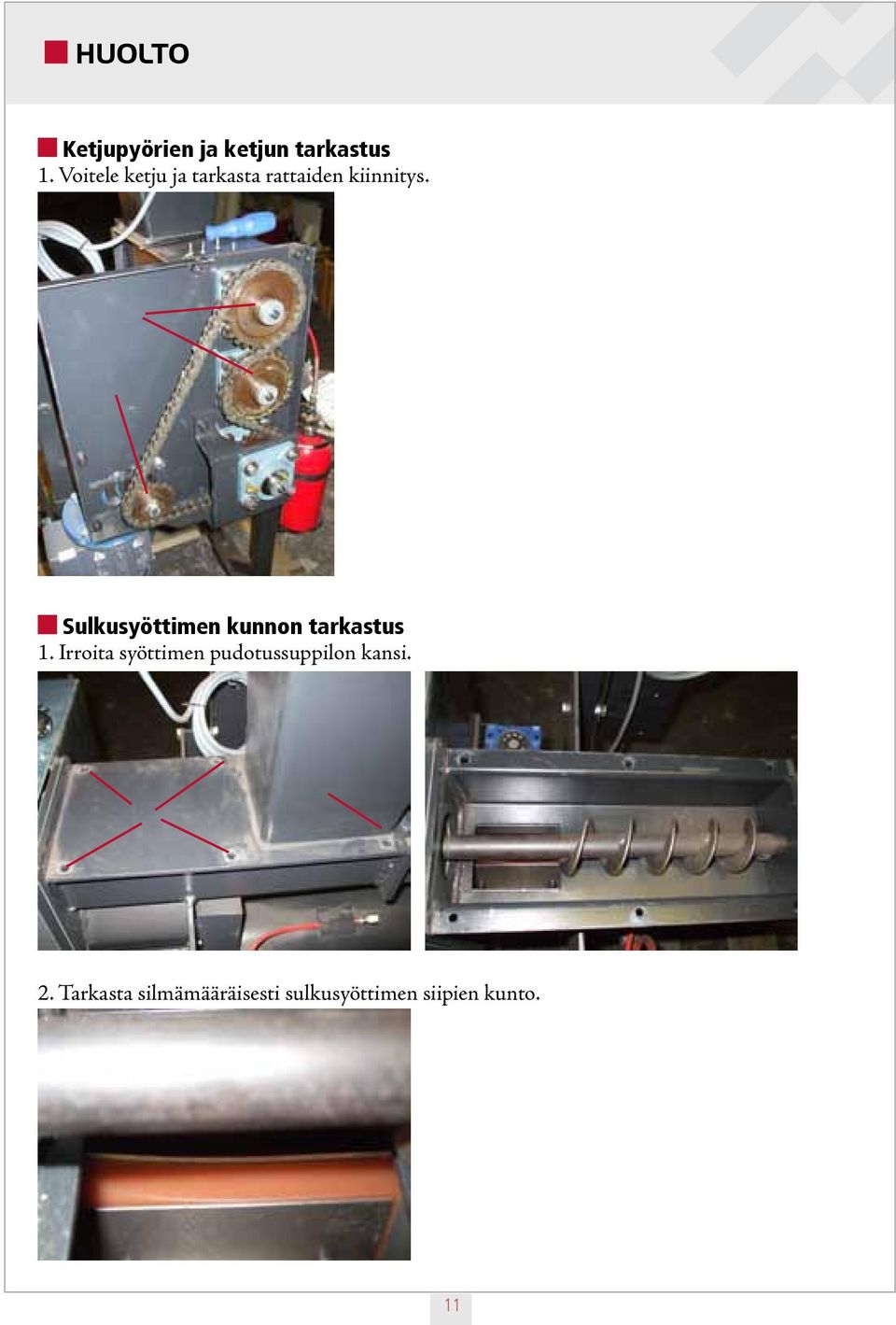 HUOLTO

Ketjupyörien ja ketjun tarkastus
1. Voitele ketju ja tarkasta rattaiden kiinnitys.

Sulkusyöttimen kunnon tarkastus
1. Irroita syöttimen pudotussuppilon kansi.

2. Tarkasta silmämääräisesti sulkusyöttimen siipien kunto.

11